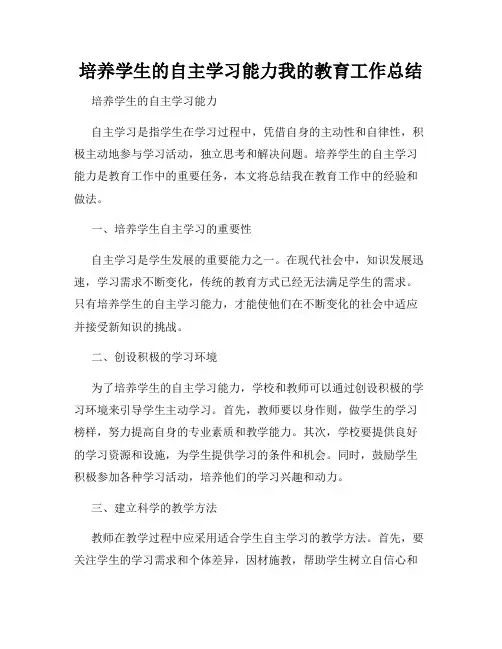 培养学生的自主学习能力我的教育工作总结

培养学生的自主学习能力

自主学习是指学生在学习过程中，凭借自身的主动性和自律性，积极主动地参与学习活动，独立思考和解决问题。培养学生的自主学习能力是教育工作中的重要任务，本文将总结我在教育工作中的经验和做法。

一、培养学生自主学习的重要性

自主学习是学生发展的重要能力之一。在现代社会中，知识发展迅速，学习需求不断变化，传统的教育方式已经无法满足学生的需求。只有培养学生的自主学习能力，才能使他们在不断变化的社会中适应并接受新知识的挑战。

二、创设积极的学习环境

为了培养学生的自主学习能力，学校和教师可以通过创设积极的学习环境来引导学生主动学习。首先，教师要以身作则，做学生的学习榜样，努力提高自身的专业素质和教学能力。其次，学校要提供良好的学习资源和设施，为学生提供学习的条件和机会。同时，鼓励学生积极参加各种学习活动，培养他们的学习兴趣和动力。

三、建立科学的教学方法

教师在教学过程中应采用适合学生自主学习的教学方法。首先，要关注学生的学习需求和个体差异，因材施教，帮助学生树立自信心和